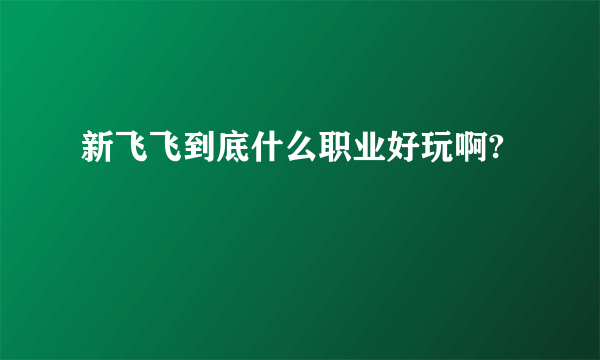 新飞飞到底什么职业好玩啊?